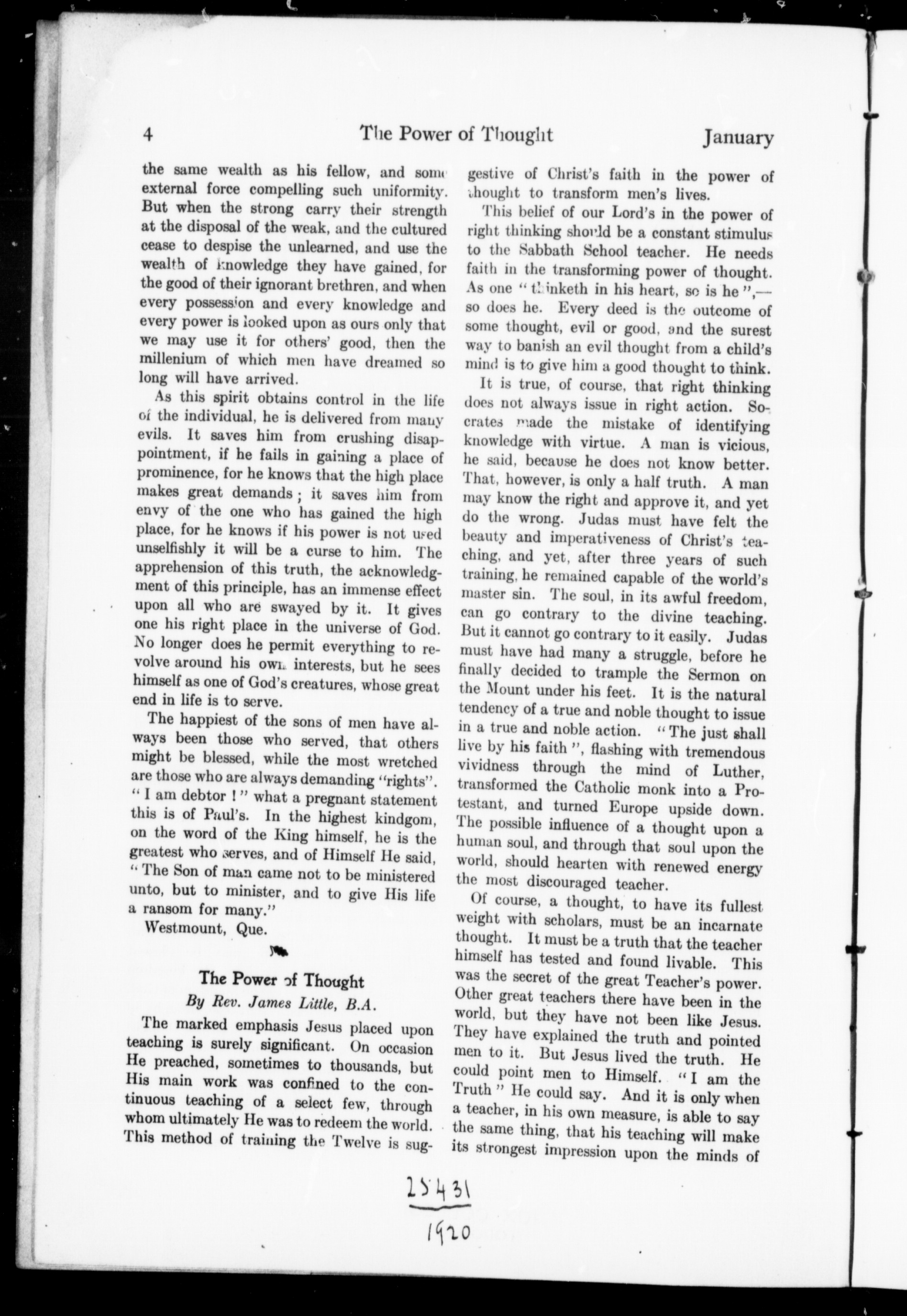 4 The Power of Thought January

the same wealth as his fellow, and some external force compelling such uniformity. But when the strong carry their strength at the disposal of the weak, and the cultured cease to despise the unlearned, and use the wealth of knowledge they have gained, for the good of their ignorant brethren, and when every possession and every knowledge and every power is looked upon as ours only that we may use it for others' good, then the millenium of which men have dreamed so long will have arrived.

As this spirit obtains control in the life of the individual, he is delivered from many evils. It saves him from crushing disappointment, if he fails in gaining a place of prominence, for he knows that the high place makes great demands; it saves him from envy of the one who has gained the high place, for he knows if his power is not used unselfishly it will be a curse to him. The apprehension of this truth, the acknowledgment of this principle, has an immense effect upon all who are swayed by it. It gives one his right place in the universe of God. No longer does he permit everything to revolve around his own interests, but he sees himself as one of God's creatures, whose great end in life is to serve.

The happiest of the sons of men have always been those who served, that others might be blessed, while the most wretched are those who are always demanding "rights". "I am debtor!" what a pregnant statement this is of Paul's. In the highest kindgom, on the word of the King himself, he is the greatest who serves, and of Himself He said, "The Son of man came not to be ministered unto, but to minister, and to give His life a ransom for many."

Westmount, Que.

The Power of Thought
By Rev. James Little, B.A.

The marked emphasis Jesus placed upon teaching is surely significant. On occasion He preached, sometimes to thousands, but His main work was confined to the continuous teaching of a select few, through whom ultimately He was to redeem the world. This method of training the Twelve is suggestive of Christ's faith in the power of thought to transform men's lives.

This belief of our Lord's in the power of right thinking should be a constant stimulus to the Sabbath School teacher. He needs faith in the transforming power of thought. As one "thinketh in his heart, so is he",—so does he. Every deed is the outcome of some thought, evil or good, and the surest way to banish an evil thought from a child's mind is to give him a good thought to think.

It is true, of course, that right thinking does not always issue in right action. Socrates made the mistake of identifying knowledge with virtue. A man is vicious, he said, because he does not know better. That, however, is only a half truth. A man may know the right and approve it, and yet do the wrong. Judas must have felt the beauty and imperativeness of Christ's teaching, and yet, after three years of such training, he remained capable of the world's master sin. The soul, in its awful freedom, can go contrary to the divine teaching. But it cannot go contrary to it easily. Judas must have had many a struggle, before he finally decided to trample the Sermon on the Mount under his feet. It is the natural tendency of a true and noble thought to issue in a true and noble action. "The just shall live by his faith", flashing with tremendous vividness through the mind of Luther, transformed the Catholic monk into a Protestant, and turned Europe upside down. The possible influence of a thought upon a human soul, and through that soul upon the world, should hearten with renewed energy the most discouraged teacher.

Of course, a thought, to have its fullest weight with scholars, must be an incarnate thought. It must be a truth that the teacher himself has tested and found livable. This was the secret of the great Teacher's power. Other great teachers there have been in the world, but they have not been like Jesus. They have explained the truth and pointed men to it. But Jesus lived the truth. He could point men to Himself. "I am the Truth" He could say. And it is only when a teacher, in his own measure, is able to say the same thing, that his teaching will make its strongest impression upon the minds of

25431
1920